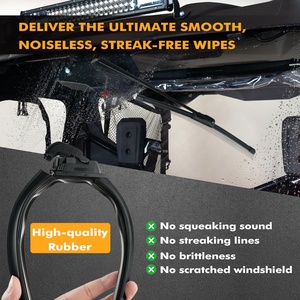 DELIVER THE ULTIMATE SMOOTH, NOISELESS, STREAK-FREE WIPES

High-quality Rubber

No squeaking sound
No streaking lines
No brittleness
No scratched windshield